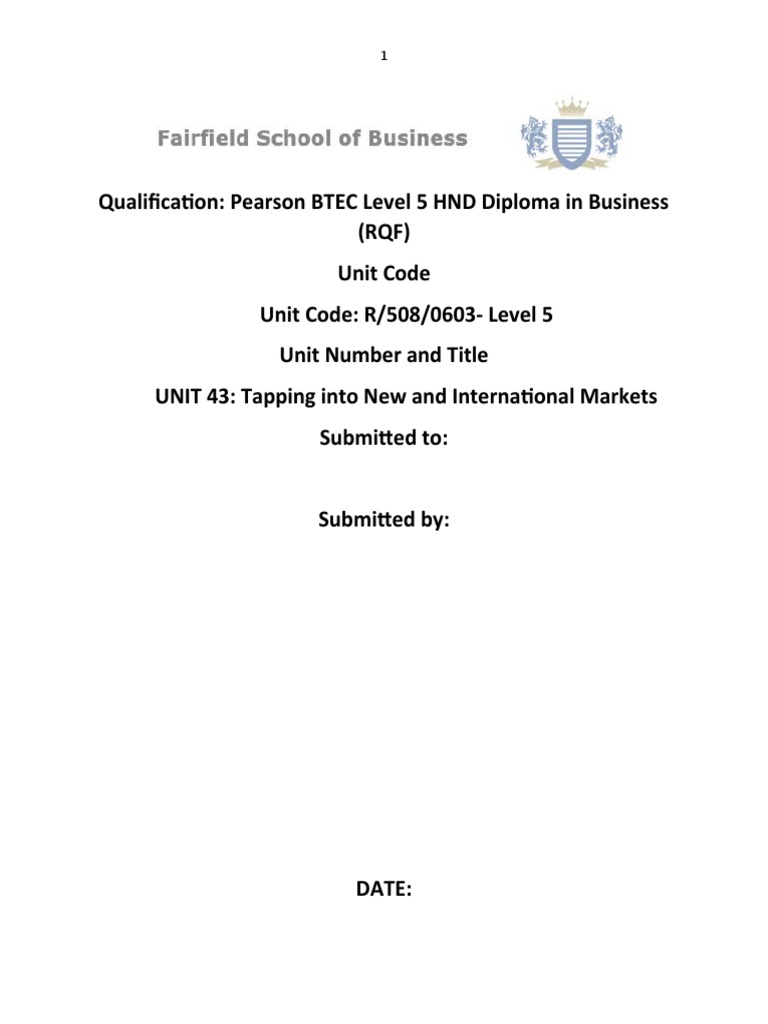 1

Fairfield School of Business

Qualification: Pearson BTEC Level 5 HND Diploma in Business (RQF)

Unit Code

Unit Code: R/508/0603- Level 5

Unit Number and Title

UNIT 43: Tapping into New and International Markets

Submitted to:

Submitted by:

DATE: